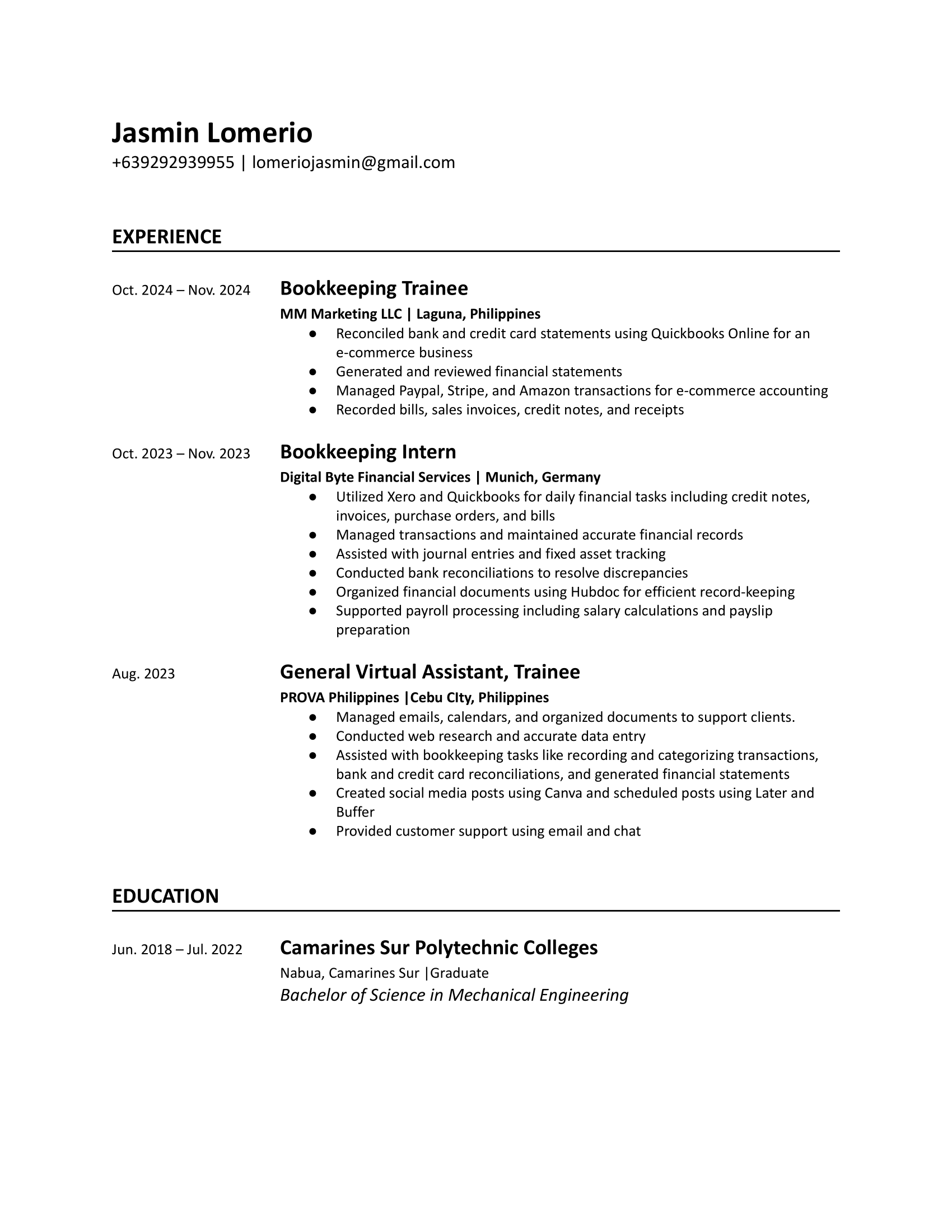 Jasmin Lomerio
+639292939955 | lomeriojasmin@gmail.com

EXPERIENCE

Oct. 2024 – Nov. 2024
Bookkeeping Trainee
MM Marketing LLC | Laguna, Philippines
● Reconciled bank and credit card statements using Quickbooks Online for an e-commerce business
● Generated and reviewed financial statements
● Managed Paypal, Stripe, and Amazon transactions for e-commerce accounting
● Recorded bills, sales invoices, credit notes, and receipts

Oct. 2023 – Nov. 2023
Bookkeeping Intern
Digital Byte Financial Services | Munich, Germany
● Utilized Xero and Quickbooks for daily financial tasks including credit notes, invoices, purchase orders, and bills
● Managed transactions and maintained accurate financial records
● Assisted with journal entries and fixed asset tracking
● Conducted bank reconciliations to resolve discrepancies
● Organized financial documents using Hubdoc for efficient record-keeping
● Supported payroll processing including salary calculations and payslip preparation

Aug. 2023
General Virtual Assistant, Trainee
PROVA Philippines |Cebu CIty, Philippines
● Managed emails, calendars, and organized documents to support clients.
● Conducted web research and accurate data entry
● Assisted with bookkeeping tasks like recording and categorizing transactions, bank and credit card reconciliations, and generated financial statements
● Created social media posts using Canva and scheduled posts using Later and Buffer
● Provided customer support using email and chat

EDUCATION

Jun. 2018 – Jul. 2022
Camarines Sur Polytechnic Colleges
Nabua, Camarines Sur |Graduate
Bachelor of Science in Mechanical Engineering